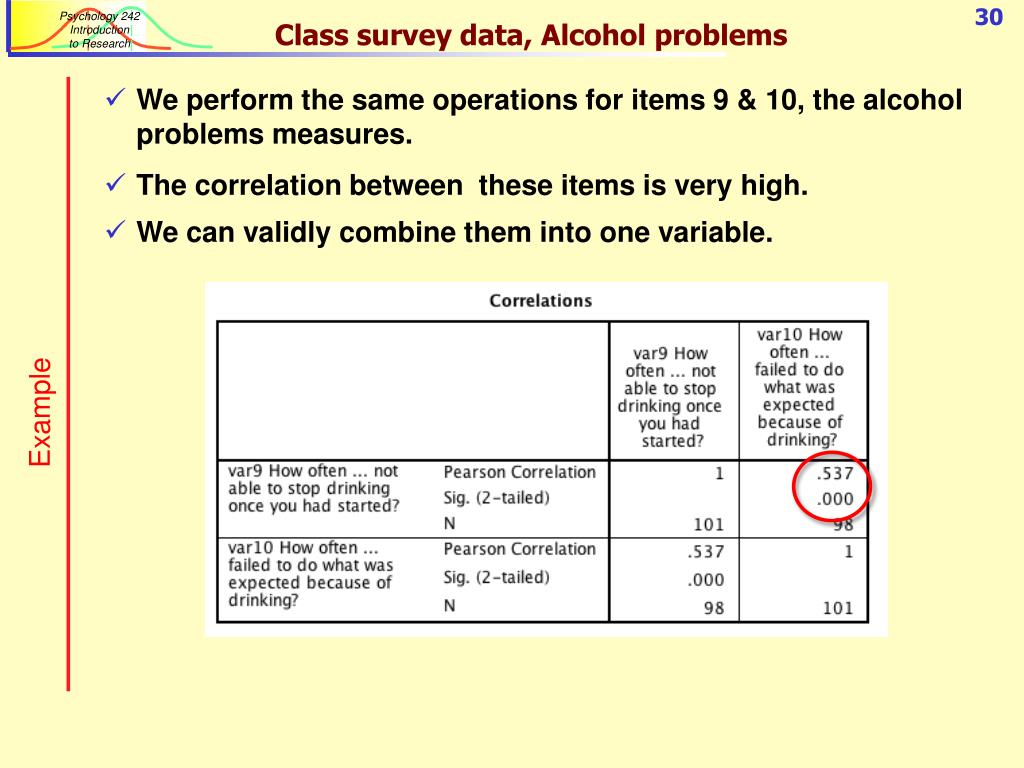 Psychology 242 Introduction to Research

Class survey data, Alcohol problems

30

Example

✓ We perform the same operations for items 9 & 10, the alcohol problems measures.

✓ The correlation between these items is very high.

✓ We can validly combine them into one variable.

Correlations

| | | var9 How often ... not able to stop drinking once you had started? | var10 How often ... failed to do what was expected because of drinking? |
|---|---|---|---|
| var9 How often ... not able to stop drinking once you had started? | Pearson Correlation | 1 | .537 |
| | Sig. (2-tailed) | | .000 |
| | N | 101 | 98 |
| var10 How often ... failed to do what was expected because of drinking? | Pearson Correlation | .537 | 1 |
| | Sig. (2-tailed) | .000 | |
| | N | 98 | 101 |